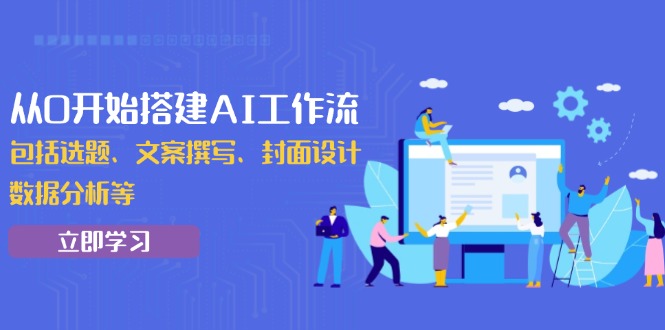 从0开始搭建AI工作流
包括选题、文案撰写、封面设计
数据分析等

立即学习